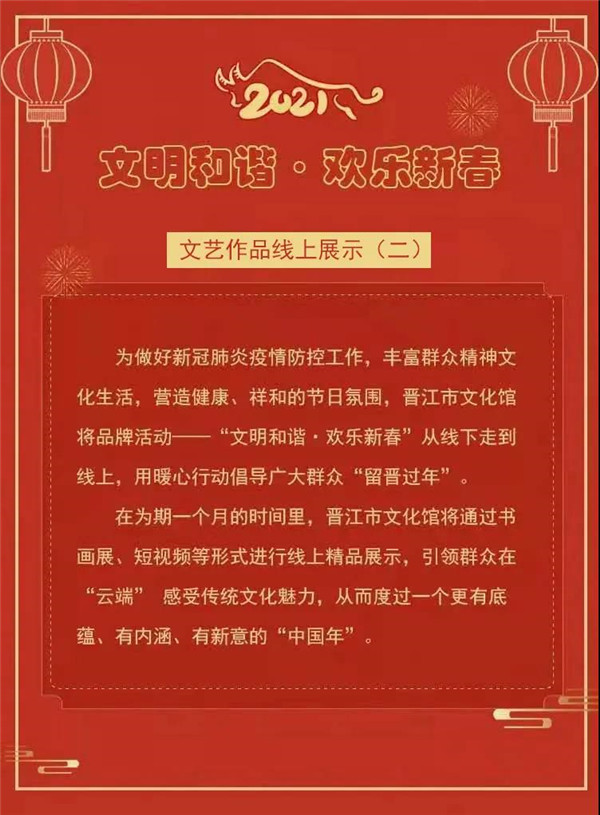 2021

文明和谐·欢乐新春

文艺作品线上展示（二）

为做好新冠肺炎疫情防控工作，丰富群众精神文化生活，营造健康、祥和的节日氛围，晋江市文化馆将品牌活动——“文明和谐·欢乐新春”从线下走到线上，用暖心行动倡导广大群众“留晋过年”。

在为期一个月的时间里，晋江市文化馆将通过书画展、短视频等形式进行线上精品展示，引领群众在“云端”感受传统文化魅力，从而度过一个更有底蕴、有内涵、有新意的“中国年”。